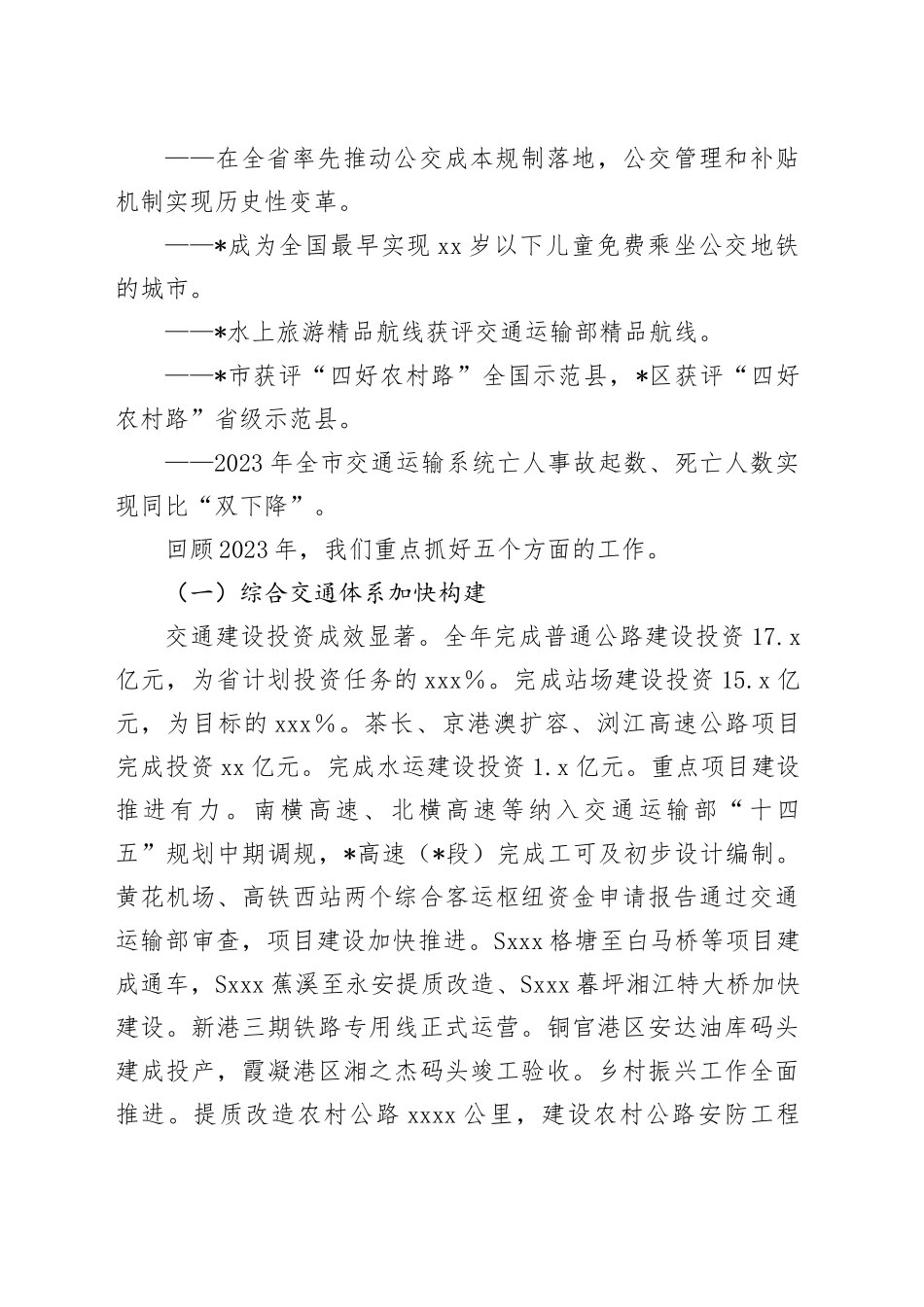 ——在全省率先推动公交成本规制落地，公交管理和补贴机制实现历史性变革。

——*成为全国最早实现 xx 岁以下儿童免费乘坐公交地铁的城市。

——*水上旅游精品航线获评交通运输部精品航线。

——*市获评“四好农村路”全国示范县，*区获评“四好农村路”省级示范县。

——2023 年全市交通运输系统亡人事故起数、死亡人数实现同比“双下降”。

回顾 2023 年，我们重点抓好五个方面的工作。

（一）综合交通体系加快构建

交通建设投资成效显著。全年完成普通公路建设投资 17.x 亿元，为省计划投资任务的 xxx%。完成站场建设投资 15.x 亿元，为目标的 xxx%。茶长、京港澳扩容、浏江高速公路项目完成投资 xx 亿元。完成水运建设投资 1.x 亿元。重点项目建设推进有力。南横高速、北横高速等纳入交通运输部“十四五”规划中期调规，*高速（*段）完成工可及初步设计编制。黄花机场、高铁西站两个综合客运枢纽资金申请报告通过交通运输部审查，项目建设加快推进。Sxxx 格塘至白马桥等项目建成通车，Sxxx 蕉溪至永安提质改造、Sxxx 暮坪湘江特大桥加快建设。新港三期铁路专用线正式运营。铜官港区安达油库码头建成投产，霞凝港区湘之杰码头竣工验收。乡村振兴工作全面推进。提质改造农村公路 xxxx 公里，建设农村公路安防工程